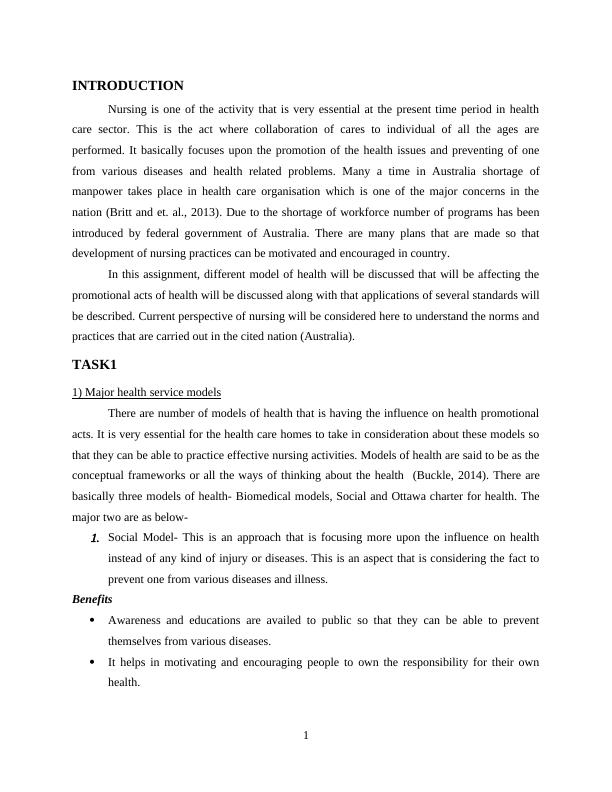 INTRODUCTION

Nursing is one of the activity that is very essential at the present time period in health care sector. This is the act where collaboration of cares to individual of all the ages are performed. It basically focuses upon the promotion of the health issues and preventing of one from various diseases and health related problems. Many a time in Australia shortage of manpower takes place in health care organisation which is one of the major concerns in the nation (Britt and et. al., 2013). Due to the shortage of workforce number of programs has been introduced by federal government of Australia. There are many plans that are made so that development of nursing practices can be motivated and encouraged in country.

In this assignment, different model of health will be discussed that will be affecting the promotional acts of health will be discussed along with that applications of several standards will be described. Current perspective of nursing will be considered here to understand the norms and practices that are carried out in the cited nation (Australia).

TASK1

1) Major health service models

There are number of models of health that is having the influence on health promotional acts. It is very essential for the health care homes to take in consideration about these models so that they can be able to practice effective nursing activities. Models of health are said to be as the conceptual frameworks or all the ways of thinking about the health (Buckle, 2014). There are basically three models of health- Biomedical models, Social and Ottawa charter for health. The major two are as below-

1. Social Model- This is an approach that is focusing more upon the influence on health instead of any kind of injury or diseases. This is an aspect that is considering the fact to prevent one from various diseases and illness.

Benefits

• Awareness and educations are availed to public so that they can be able to prevent themselves from various diseases.

• It helps in motivating and encouraging people to own the responsibility for their own health.

1